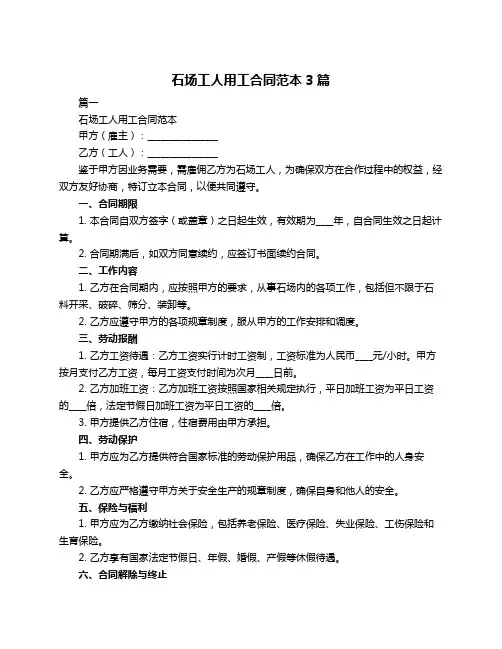 石场工人用工合同范本 3 篇

篇一

石场工人用工合同范本

甲方（雇主）：______________

乙方（工人）：______________

鉴于甲方因业务需要，需雇佣乙方为石场工人，为确保双方在合作过程中的权益，经双方友好协商，特订立本合同，以便共同遵守。

一、合同期限

1. 本合同自双方签字（或盖章）之日起生效，有效期为____年，自合同生效之日起计算。

2. 合同期满后，如双方同意续约，应签订书面续约合同。

二、工作内容

1. 乙方在合同期内，应按照甲方的要求，从事石场内的各项工作，包括但不限于石料开采、破碎、筛分、装卸等。

2. 乙方应遵守甲方的各项规章制度，服从甲方的工作安排和调度。

三、劳动报酬

1. 乙方工资待遇：乙方工资实行计时工资制，工资标准为人民币____元/小时。甲方按月支付乙方工资，每月工资支付时间为次月____日前。

2. 乙方加班工资：乙方加班工资按照国家相关规定执行，平日加班工资为平日工资的____倍，法定节假日加班工资为平日工资的____倍。

3. 甲方提供乙方住宿，住宿费用由甲方承担。

四、劳动保护

1. 甲方应为乙方提供符合国家标准的劳动保护用品，确保乙方在工作中的人身安全。

2. 乙方应严格遵守甲方关于安全生产的规章制度，确保自身和他人的安全。

五、保险与福利

1. 甲方应为乙方缴纳社会保险，包括养老保险、医疗保险、失业保险、工伤保险和生育保险。

2. 乙方享有国家法定节假日、年假、婚假、产假等休假待遇。

六、合同解除与终止